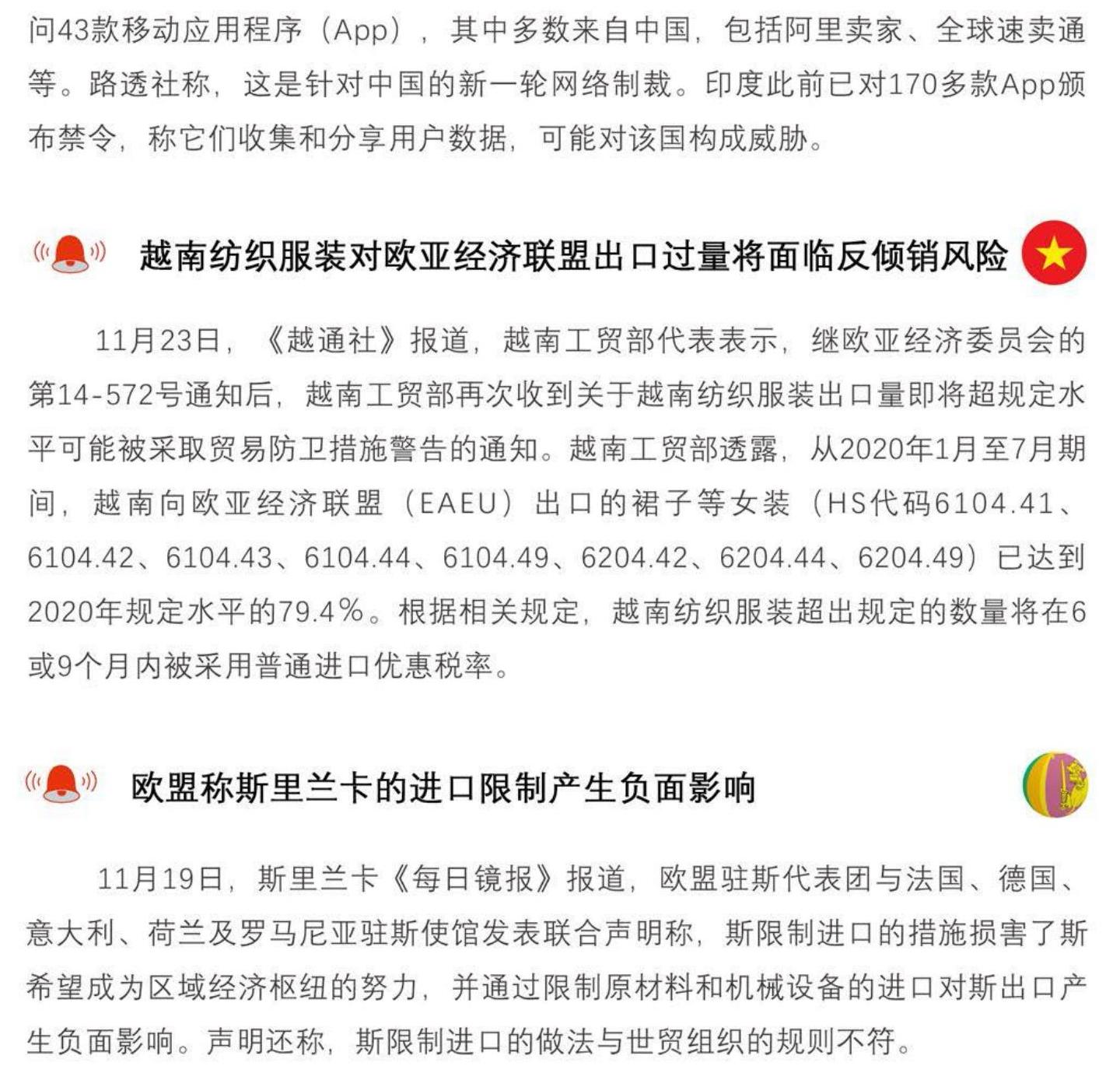 问43款移动应用程序（App），其中多数来自中国，包括阿里卖家、全球速卖通等。路透社称，这是针对中国的新一轮网络制裁。印度此前已对170多款App颁布禁令，称它们收集和分享用户数据，可能对该国构成威胁。

越南纺织服装对欧亚经济联盟出口过量将面临反倾销风险

11月23日，《越通社》报道，越南工贸部代表表示，继欧亚经济委员会的第14-572号通知后，越南工贸部再次收到关于越南纺织服装出口量即将超规定水平可能被采取贸易防卫措施警告的通知。越南工贸部透露，从2020年1月至7月期间，越南向欧亚经济联盟（EAEU）出口的裙子等女装（HS代码6104.41、6104.42、6104.43、6104.44、6104.49、6204.42、6204.44、6204.49）已达到2020年规定水平的79.4%。根据相关规定，越南纺织服装超出规定的数量将在6或9个月内被采用普通进口优惠税率。

欧盟称斯里兰卡的进口限制产生负面影响

11月19日，斯里兰卡《每日镜报》报道，欧盟驻斯代表团与法国、德国、意大利、荷兰及罗马尼亚驻斯使馆发表联合声明称，斯限制进口的措施损害了斯希望成为区域经济枢纽的努力，并通过限制原材料和机械设备的进口对斯出口产生负面影响。声明还称，斯限制进口的做法与世贸组织的规则不符。